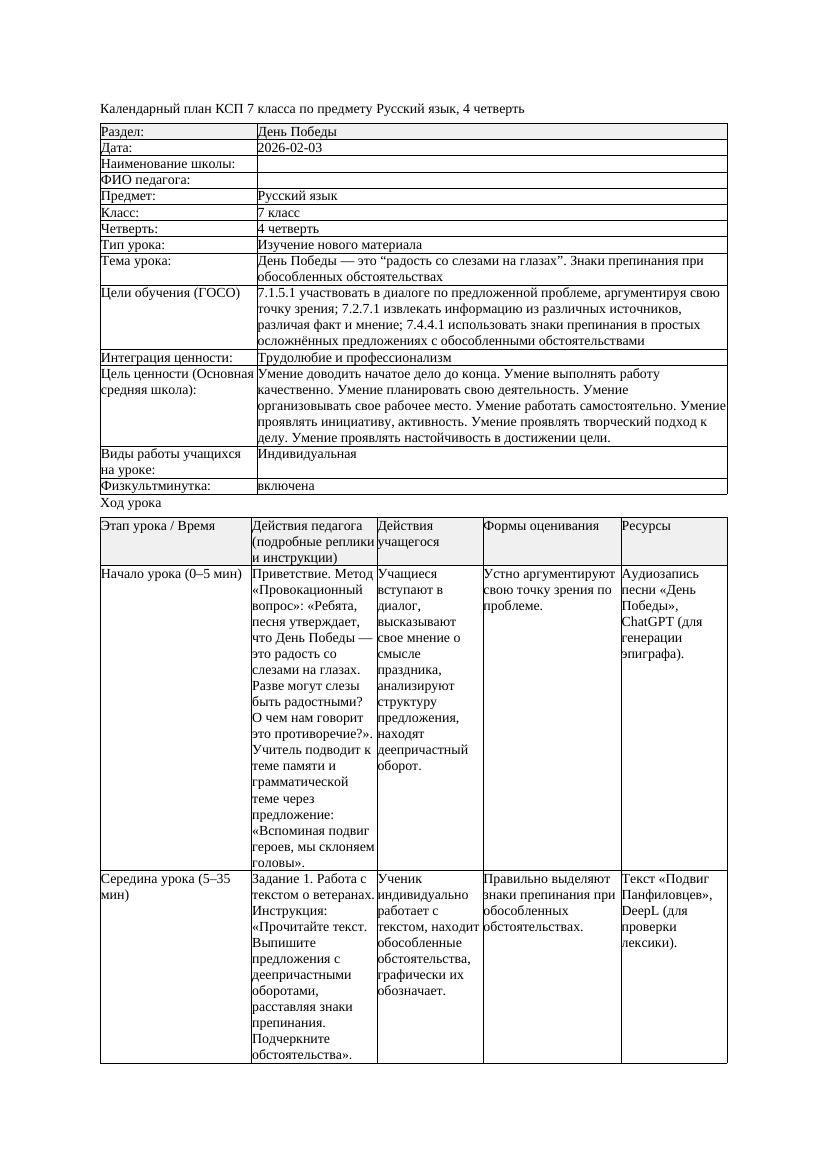 Календарный план КСП 7 класса по предмету Русский язык, 4 четверть

| Раздел: | День Победы |
|---|---|
| Дата: | 2026-02-03 |
| Наименование школы: | |
| ФИО педагога: | |
| Предмет: | Русский язык |
| Класс: | 7 класс |
| Четверть: | 4 четверть |
| Тип урока: | Изучение нового материала |
| Тема урока: | День Победы — это “радость со слезами на глазах”. Знаки препинания при обособленных обстоятельствах |
| Цели обучения (ГОСО) | 7.1.5.1 участвовать в диалоге по предложенной проблеме, аргументируя свою точку зрения; 7.2.7.1 извлекать информацию из различных источников, различая факт и мнение; 7.4.4.1 использовать знаки препинания в простых осложнённых предложениях с обособленными обстоятельствами |
| Интеграция ценности: | Трудолюбие и профессионализм |
| Цель ценности (Основная средняя школа): | Умение доводить начатое дело до конца. Умение выполнять работу качественно. Умение планировать свою деятельность. Умение организовывать свое рабочее место. Умение работать самостоятельно. Умение проявлять инициативу, активность. Умение проявлять творческий подход к делу. Умение проявлять настойчивость в достижении цели. |
| Виды работы учащихся на уроке: | Индивидуальная |
| Физкультминутка: | включена |

Ход урока

| Этап урока / Время | Действия педагога (подробные реплики и инструкции) | Действия учащегося | Формы оценивания | Ресурсы |
|---|---|---|---|---|
| Начало урока (0–5 мин) | Приветствие. Метод «Провокационный вопрос»: «Ребята, песня утверждает, что День Победы — это радость со слезами на глазах. Разве могут слезы быть радостными? О чем нам говорит это противоречие?». Учитель подводит к теме памяти и грамматической теме через предложение: «Вспоминая подвиг героев, мы склоняем головы». | Учащиеся вступают в диалог, высказывают свое мнение о смысле праздника, анализируют структуру предложения, находят деепричастный оборот. | Устно аргументируют свою точку зрения по проблеме. | Аудиозапись песни «День Победы», ChatGPT (для генерации эпиграфа). |
| Середина урока (5–35 мин) | Задание 1. Работа с текстом о ветеранах. Инструкция: «Прочитайте текст. Выпишите предложения с деепричастными оборотами, расставляя знаки препинания. Подчеркните обстоятельства». | Ученик индивидуально работает с текстом, находит обособленные обстоятельства, графически их обозначает. | Правильно выделяют знаки препинания при обособленных обстоятельствах. | Текст «Подвиг Панфиловцев», DeepL (для проверки лексики). |